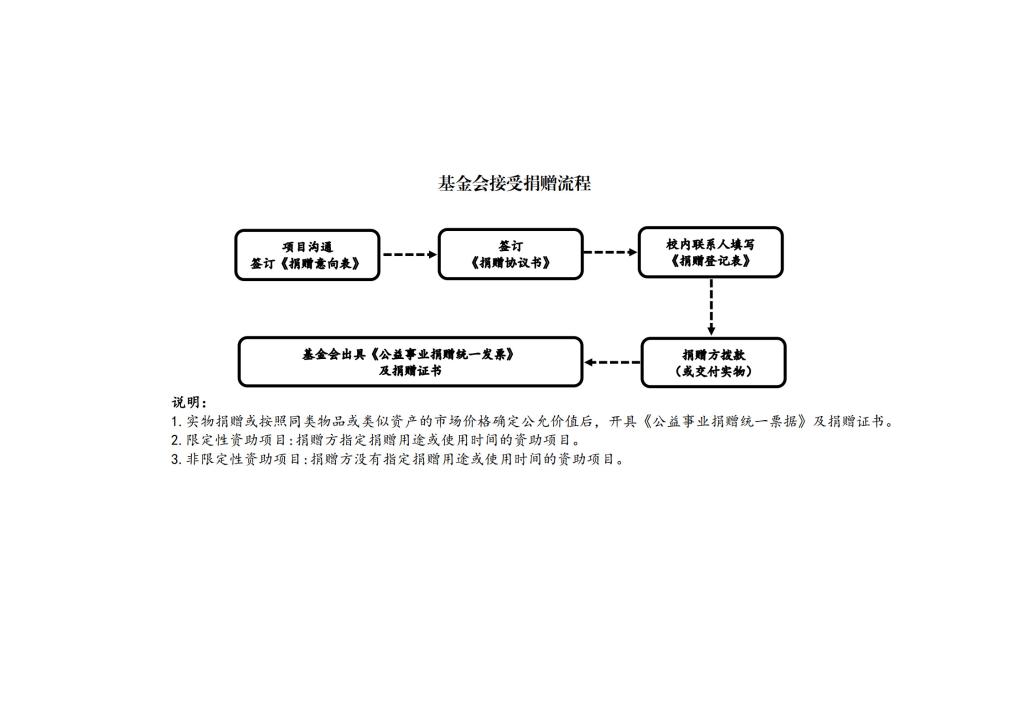 基金会接受捐赠流程

项目沟通
签订《捐赠意向表》

签订
《捐赠协议书》

校内联系人填写
《捐赠登记表》

捐赠方拨款
（或交付实物）

基金会出具《公益事业捐赠统一发票》
及捐赠证书

说明：
1. 实物捐赠或按照同类物品或类似资产的市场价格确定公允价值后，开具《公益事业捐赠统一票据》及捐赠证书。
2. 限定性资助项目：捐赠方指定捐赠用途或使用时间的资助项目。
3. 非限定性资助项目：捐赠方没有指定捐赠用途或使用时间的资助项目。